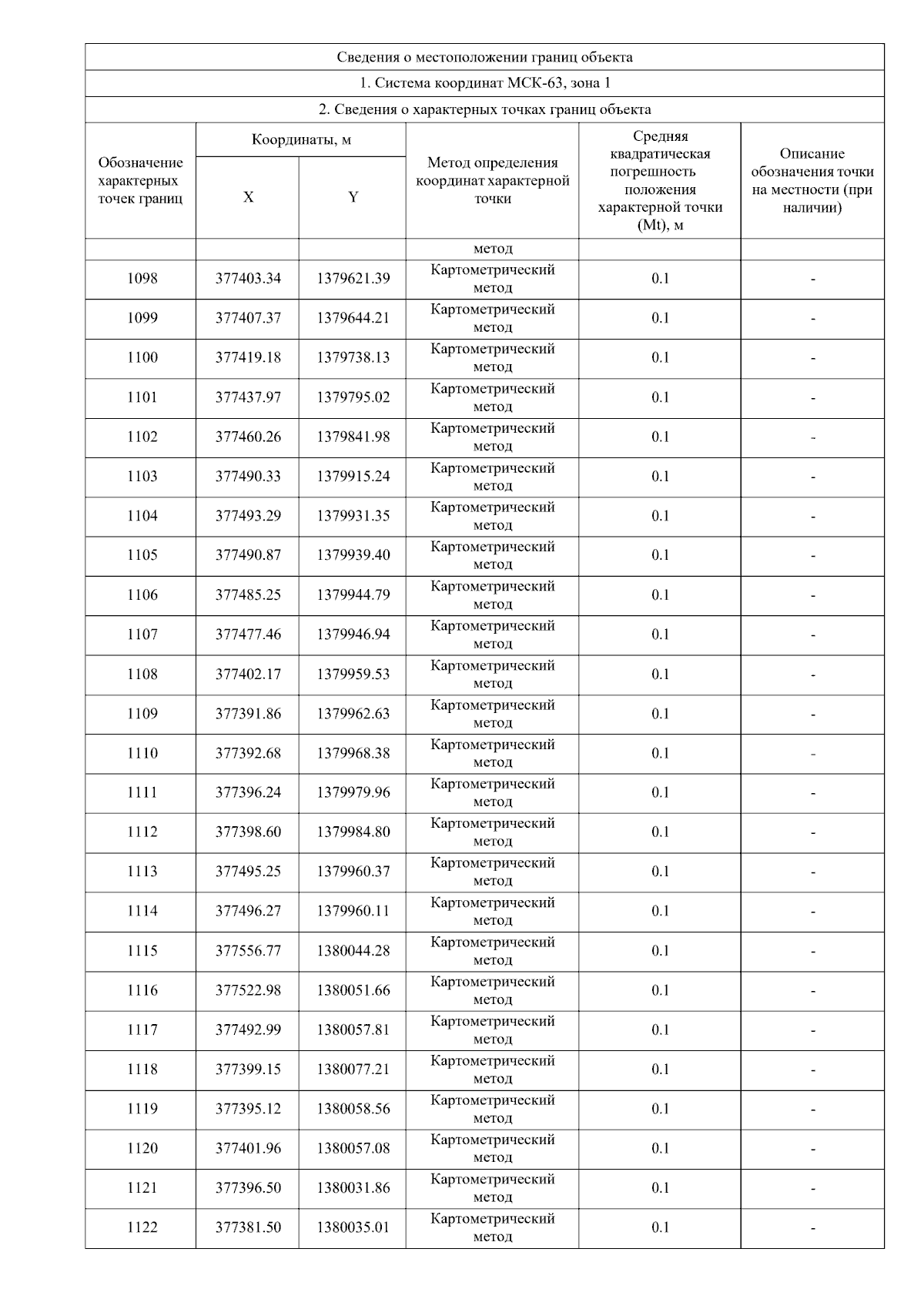 Сведения о местоположении границ объекта

1. Система координат МСК-63, зона 1

2. Сведения о характерных точках границ объекта

| Обозначение характерных точек границ | Координаты, м X | Координаты, м Y | Метод определения координат характерной точки | Средняя квадратическая погрешность положения характерной точки (Mt), м | Описание обозначения точки на местности (при наличии) |
|---|---|---|---|---|---|
| | | | метод | | |
| 1098 | 377403.34 | 1379621.39 | Картометрический метод | 0.1 | - |
| 1099 | 377407.37 | 1379644.21 | Картометрический метод | 0.1 | - |
| 1100 | 377419.18 | 1379738.13 | Картометрический метод | 0.1 | - |
| 1101 | 377437.97 | 1379795.02 | Картометрический метод | 0.1 | - |
| 1102 | 377460.26 | 1379841.98 | Картометрический метод | 0.1 | - |
| 1103 | 377490.33 | 1379915.24 | Картометрический метод | 0.1 | - |
| 1104 | 377493.29 | 1379931.35 | Картометрический метод | 0.1 | - |
| 1105 | 377490.87 | 1379939.40 | Картометрический метод | 0.1 | - |
| 1106 | 377485.25 | 1379944.79 | Картометрический метод | 0.1 | - |
| 1107 | 377477.46 | 1379946.94 | Картометрический метод | 0.1 | - |
| 1108 | 377402.17 | 1379959.53 | Картометрический метод | 0.1 | - |
| 1109 | 377391.86 | 1379962.63 | Картометрический метод | 0.1 | - |
| 1110 | 377392.68 | 1379968.38 | Картометрический метод | 0.1 | - |
| 1111 | 377396.24 | 1379979.96 | Картометрический метод | 0.1 | - |
| 1112 | 377398.60 | 1379984.80 | Картометрический метод | 0.1 | - |
| 1113 | 377495.25 | 1379960.37 | Картометрический метод | 0.1 | - |
| 1114 | 377496.27 | 1379960.11 | Картометрический метод | 0.1 | - |
| 1115 | 377556.77 | 1380044.28 | Картометрический метод | 0.1 | - |
| 1116 | 377522.98 | 1380051.66 | Картометрический метод | 0.1 | - |
| 1117 | 377492.99 | 1380057.81 | Картометрический метод | 0.1 | - |
| 1118 | 377399.15 | 1380077.21 | Картометрический метод | 0.1 | - |
| 1119 | 377395.12 | 1380058.56 | Картометрический метод | 0.1 | - |
| 1120 | 377401.96 | 1380057.08 | Картометрический метод | 0.1 | - |
| 1121 | 377396.50 | 1380031.86 | Картометрический метод | 0.1 | - |
| 1122 | 377381.50 | 1380035.01 | Картометрический метод | 0.1 | - |